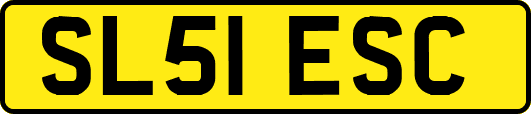 SL51 ESC